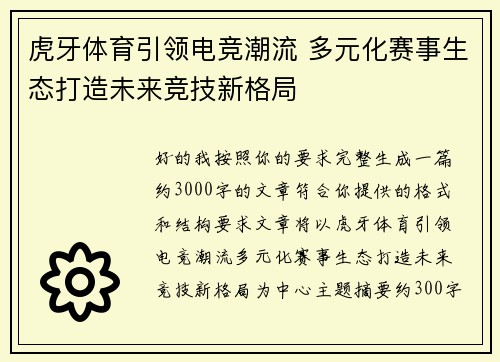 虎牙体育引领电竞潮流 多元化赛事生态打造未来竞技新格局

好的我按照你的要求完整生成一篇约3000字的文章符合你提供的格式和结构要求文章将以虎牙体育引领电竞潮流多元化赛事生态打造未来竞技新格局为中心主题摘要约300字